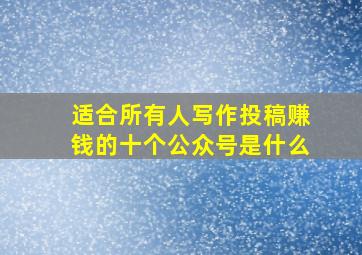 适合所有人写作投稿赚钱的十个公众号是什么